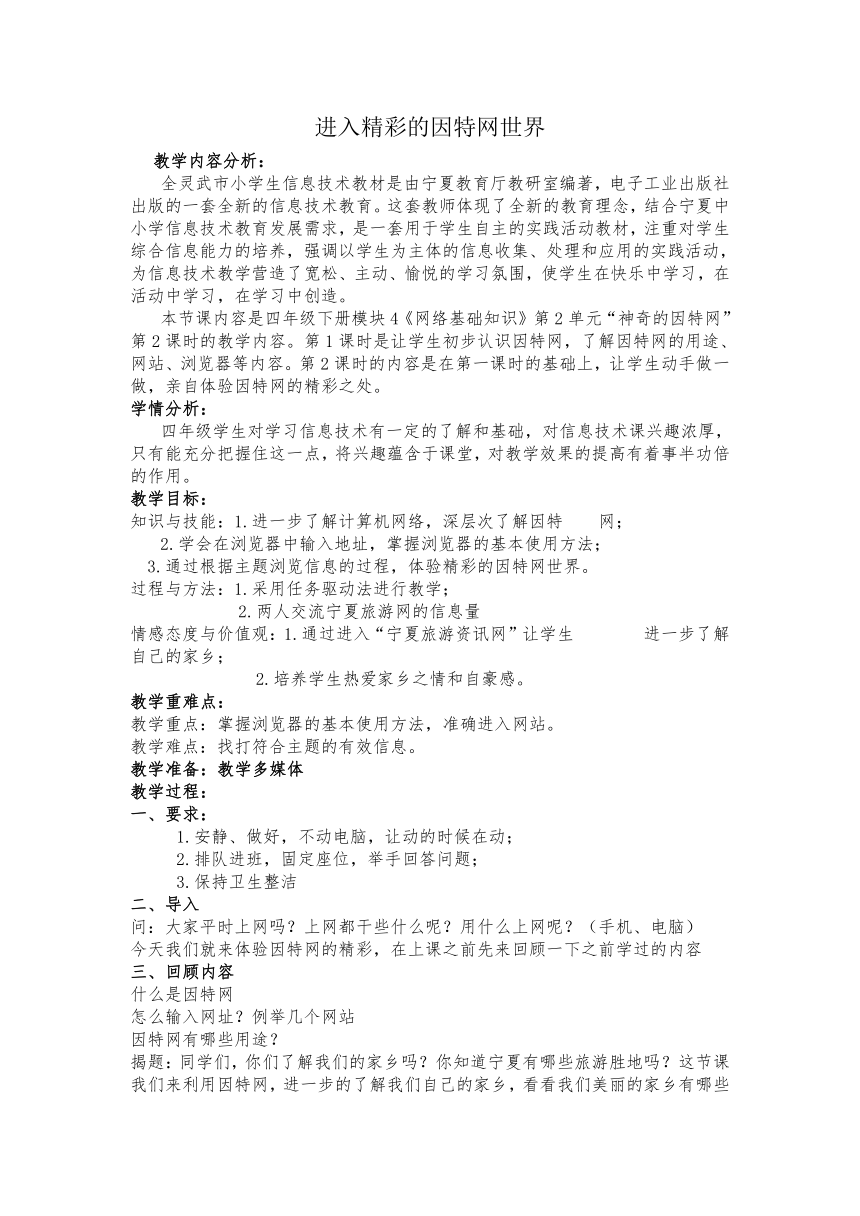 进入精彩的因特网世界

教学内容分析：

全灵武市小学生信息技术教材是由宁夏教育厅教研室编著，电子工业出版社出版的一套全新的信息技术教育。这套教师体现了全新的教育理念，结合宁夏中小学信息技术教育发展需求，是一套用于学生自主的实践活动教材，注重对学生综合信息能力的培养，强调以学生为主体的信息收集、处理和应用的实践活动，为信息技术教学营造了宽松、主动、愉悦的学习氛围，使学生在快乐中学习，在活动中学习，在学习中创造。

本节课内容是四年级下册模块4《网络基础知识》第2单元“神奇的因特网”第2课时的教学内容。第1课时是让学生初步认识因特网，了解因特网的用途、网站、浏览器等内容。第2课时的内容是在第一课时的基础上，让学生动手做一做，亲自体验因特网的精彩之处。

学情分析：

四年级学生对学习信息技术有一定的了解和基础，对信息技术课兴趣浓厚，只有能充分把握住这一点，将兴趣蕴含于课堂，对教学效果的提高有着事半功倍的作用。

教学目标：

知识与技能：1.进一步了解计算机网络，深层次了解因特 网；

2.学会在浏览器中输入地址，掌握浏览器的基本使用方法；

3.通过根据主题浏览信息的过程，体验精彩的因特网世界。

过程与方法：1.采用任务驱动法进行教学；

2.两人交流宁夏旅游网的信息量

情感态度与价值观：1.通过进入“宁夏旅游资讯网”让学生 进一步了解自己的家乡；

2.培养学生热爱家乡之情和自豪感。

教学重难点：

教学重点：掌握浏览器的基本使用方法，准确进入网站。

教学难点：找打符合主题的有效信息。

教学准备：教学多媒体

教学过程：

一、要求：

1.安静、做好，不动电脑，让动的时候在动；

2.排队进班，固定座位，举手回答问题；

3.保持卫生整洁

二、导入

问：大家平时上网吗？上网都干些什么呢？用什么上网呢？（手机、电脑）

今天我们就来体验因特网的精彩，在上课之前先来回顾一下之前学过的内容

三、回顾内容

什么是因特网

怎么输入网址？例举几个网站

因特网有哪些用途？

揭题：同学们，你们了解我们的家乡吗？你知道宁夏有哪些旅游胜地吗？这节课我们来利用因特网，进一步的了解我们自己的家乡，看看我们美丽的家乡有哪些